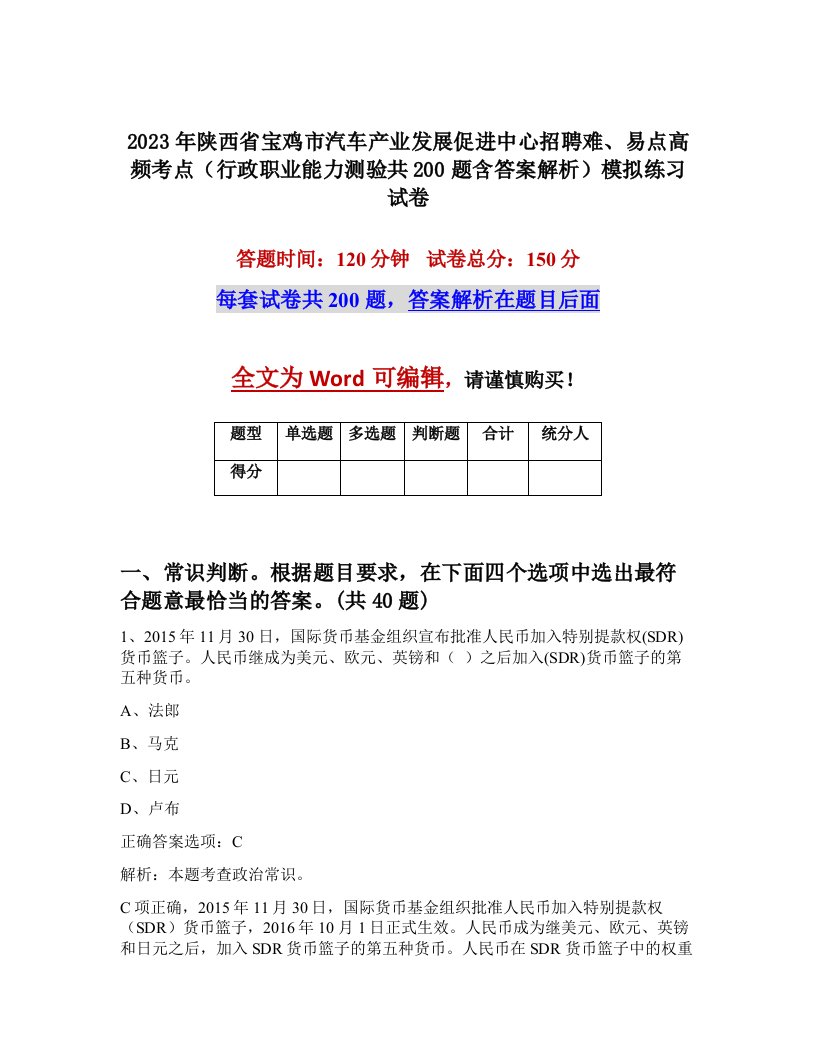 2023年陕西省宝鸡市汽车产业发展促进中心招聘难、易点高频考点（行政职业能力测验共200题含答案解析）模拟练习试卷

答题时间：120分钟　试卷总分：150分

每套试卷共200题，答案解析在题目后面

全文为Word可编辑，请谨慎购买！

| 题型 | 单选题 | 多选题 | 判断题 | 合计 | 统分人 |
|---|---|---|---|---|---|
| 得分 | | | | | |

一、常识判断。根据题目要求，在下面四个选项中选出最符合题意最恰当的答案。(共40题)

1、2015年11月30日，国际货币基金组织宣布批准人民币加入特别提款权(SDR)货币篮子。人民币继成为美元、欧元、英镑和（ ）之后加入(SDR)货币篮子的第五种货币。

A、法郎

B、马克

C、日元

D、卢布

正确答案选项：C

解析：本题考查政治常识。

C项正确，2015年11月30日，国际货币基金组织批准人民币加入特别提款权（SDR）货币篮子，2016年10月1日正式生效。人民币成为继美元、欧元、英镑和日元之后，加入SDR货币篮子的第五种货币。人民币在SDR货币篮子中的权重